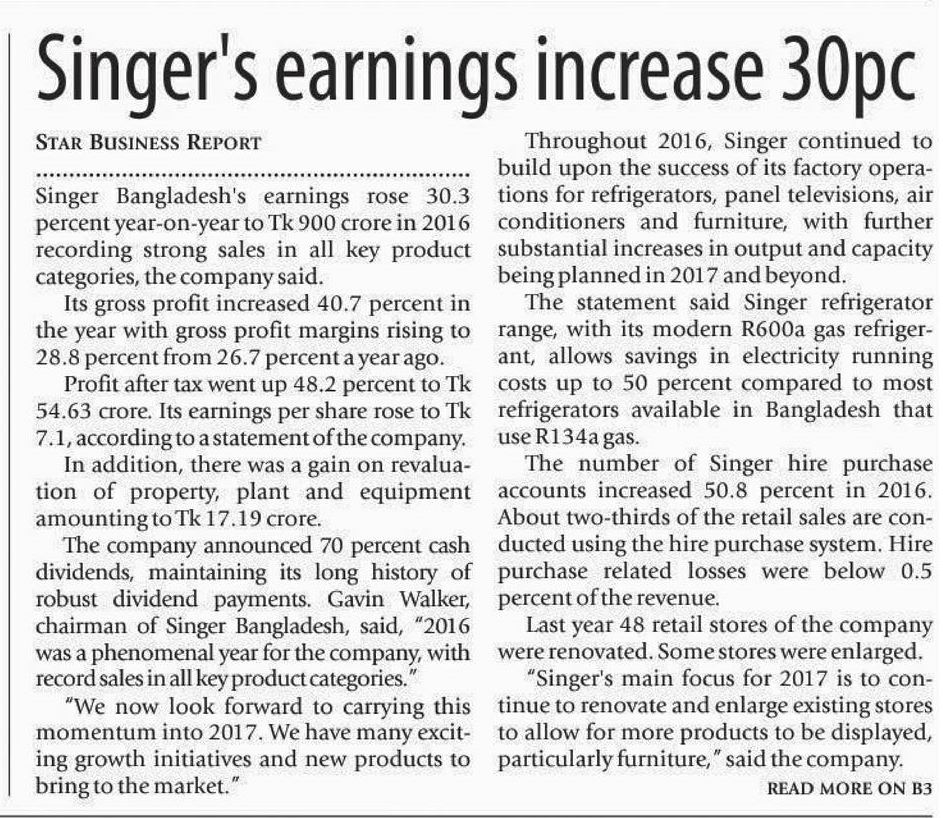 Singer's earnings increase 30pc

STAR BUSINESS REPORT

Singer Bangladesh's earnings rose 30.3 percent year-on-year to Tk 900 crore in 2016 recording strong sales in all key product categories, the company said.

Its gross profit increased 40.7 percent in the year with gross profit margins rising to 28.8 percent from 26.7 percent a year ago.

Profit after tax went up 48.2 percent to Tk 54.63 crore. Its earnings per share rose to Tk 7.1, according to a statement of the company.

In addition, there was a gain on revaluation of property, plant and equipment amounting to Tk 17.19 crore.

The company announced 70 percent cash dividends, maintaining its long history of robust dividend payments. Gavin Walker, chairman of Singer Bangladesh, said, "2016 was a phenomenal year for the company, with record sales in all key product categories."

"We now look forward to carrying this momentum into 2017. We have many exciting growth initiatives and new products to bring to the market."

Throughout 2016, Singer continued to build upon the success of its factory operations for refrigerators, panel televisions, air conditioners and furniture, with further substantial increases in output and capacity being planned in 2017 and beyond.

The statement said Singer refrigerator range, with its modern R600a gas refrigerant, allows savings in electricity running costs up to 50 percent compared to most refrigerators available in Bangladesh that use R134a gas.

The number of Singer hire purchase accounts increased 50.8 percent in 2016. About two-thirds of the retail sales are conducted using the hire purchase system. Hire purchase related losses were below 0.5 percent of the revenue.

Last year 48 retail stores of the company were renovated. Some stores were enlarged.

"Singer's main focus for 2017 is to continue to renovate and enlarge existing stores to allow for more products to be displayed, particularly furniture," said the company.

READ MORE ON B3